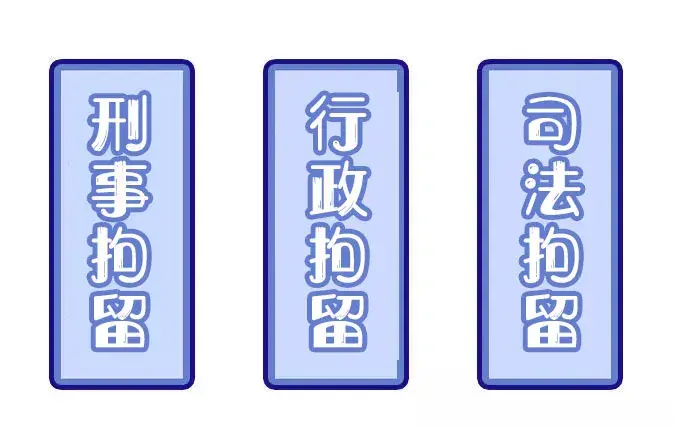 刑事拘留

行政拘留

司法拘留